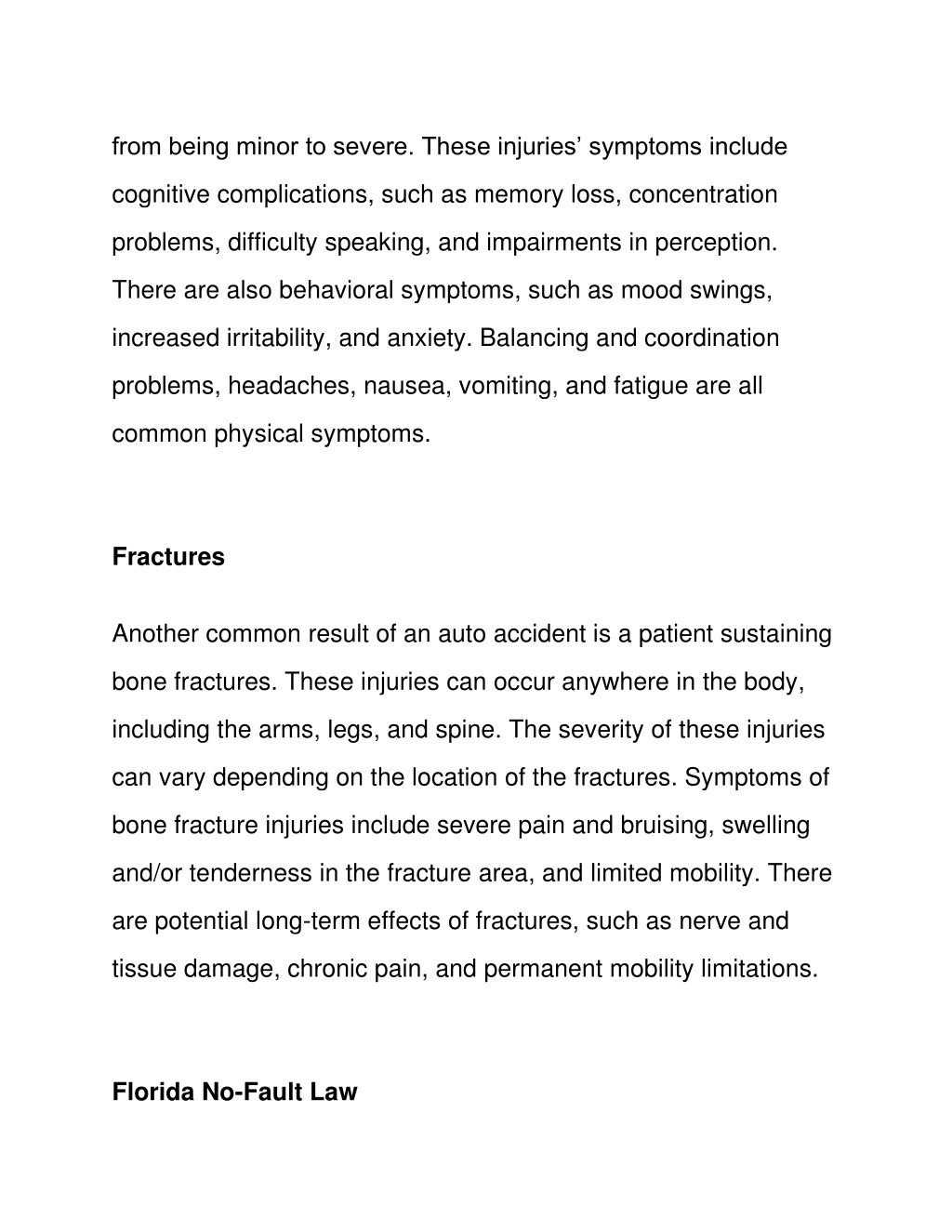 from being minor to severe. These injuries’ symptoms include cognitive complications, such as memory loss, concentration problems, difficulty speaking, and impairments in perception. There are also behavioral symptoms, such as mood swings, increased irritability, and anxiety. Balancing and coordination problems, headaches, nausea, vomiting, and fatigue are all common physical symptoms.

Fractures

Another common result of an auto accident is a patient sustaining bone fractures. These injuries can occur anywhere in the body, including the arms, legs, and spine. The severity of these injuries can vary depending on the location of the fractures. Symptoms of bone fracture injuries include severe pain and bruising, swelling and/or tenderness in the fracture area, and limited mobility. There are potential long-term effects of fractures, such as nerve and tissue damage, chronic pain, and permanent mobility limitations.

Florida No-Fault Law